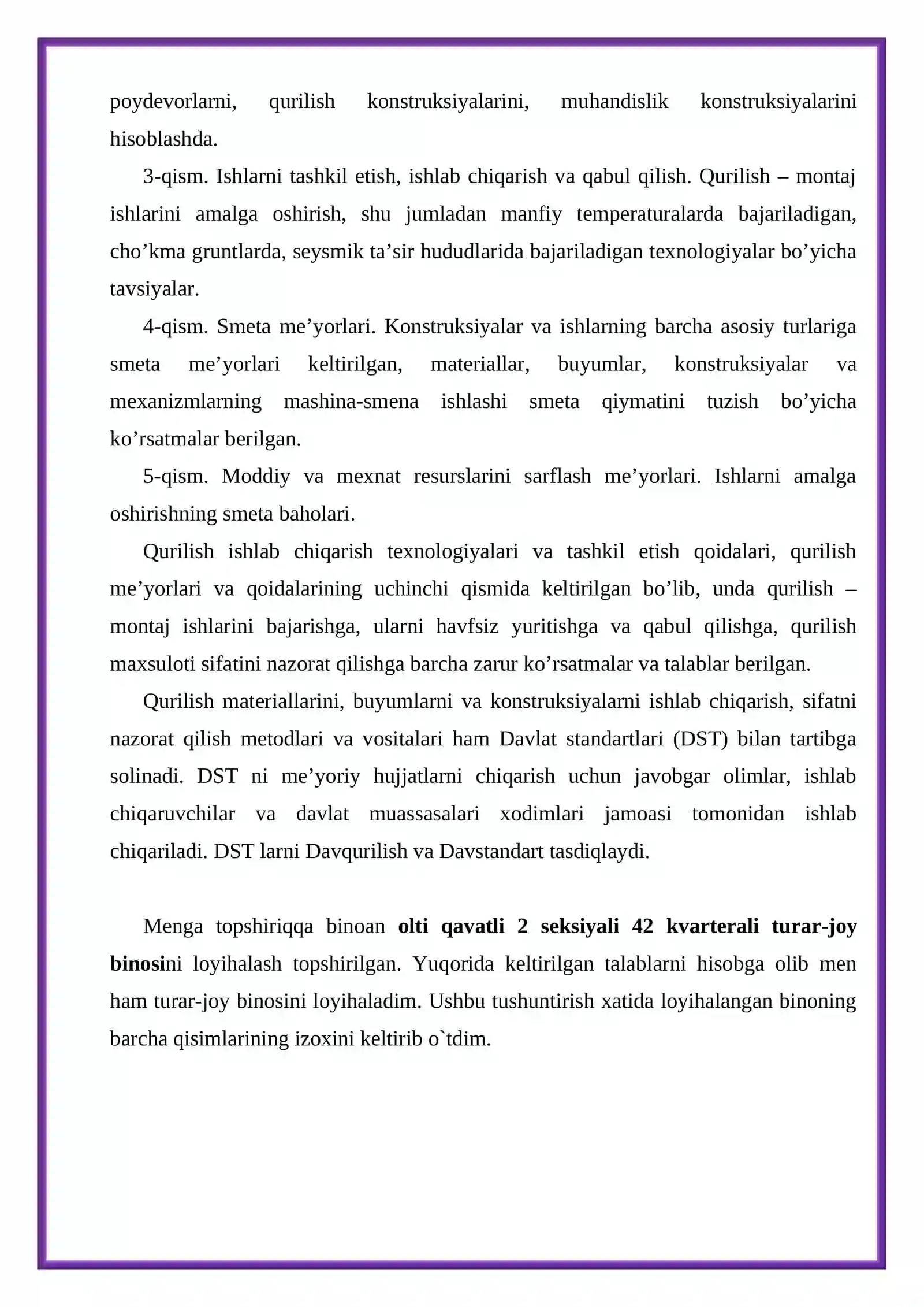 poydevorlarni, qurilish konstruksiyalarini, muhandislik konstruksiyalarini hisoblashda.

3-qism. Ishlarni tashkil etish, ishlab chiqarish va qabul qilish. Qurilish – montaj ishlarini amalga oshirish, shu jumladan manfiy temperaturalarda bajariladigan, cho'kma gruntlarda, seysmik ta'sir hududlarida bajariladigan texnologiyalar bo'yicha tavsiyalar.

4-qism. Smeta me'yorlari. Konstruksiyalar va ishlarning barcha asosiy turlariga smeta me'yorlari keltirilgan, materiallar, buyumlar, konstruksiyalar va mexanizmlarning mashina-smena ishlashi smeta qiymatini tuzish bo'yicha ko'rsatmalar berilgan.

5-qism. Moddiy va mexnat resurslarini sarflash me'yorlari. Ishlarni amalga oshirishning smeta baholari.

Qurilish ishlab chiqarish texnologiyalari va tashkil etish qoidalari, qurilish me'yorlari va qoidalarining uchinchi qismida keltirilgan bo'lib, unda qurilish – montaj ishlarini bajarishga, ularni havfsiz yuritishga va qabul qilishga, qurilish maxsuloti sifatini nazorat qilishga barcha zarur ko'rsatmalar va talablar berilgan.

Qurilish materiallarini, buyumlarni va konstruksiyalarni ishlab chiqarish, sifatni nazorat qilish metodlari va vositalari ham Davlat standartlari (DST) bilan tartibga solinadi. DST ni me'yoriy hujjatlarni chiqarish uchun javobgar olimlar, ishlab chiqaruvchilar va davlat muassasalari xodimlari jamoasi tomonidan ishlab chiqariladi. DST larni Davqurilish va Davstandart tasdiqlaydi.

Menga topshiriqqa binoan olti qavatli 2 seksiyali 42 kvarterali turar-joy binosini loyihalash topshirilgan. Yuqorida keltirilgan talablarni hisobga olib men ham turar-joy binosini loyihaladim. Ushbu tushuntirish xatida loyihalangan binoning barcha qisimlarining izoxini keltirib o`tdim.